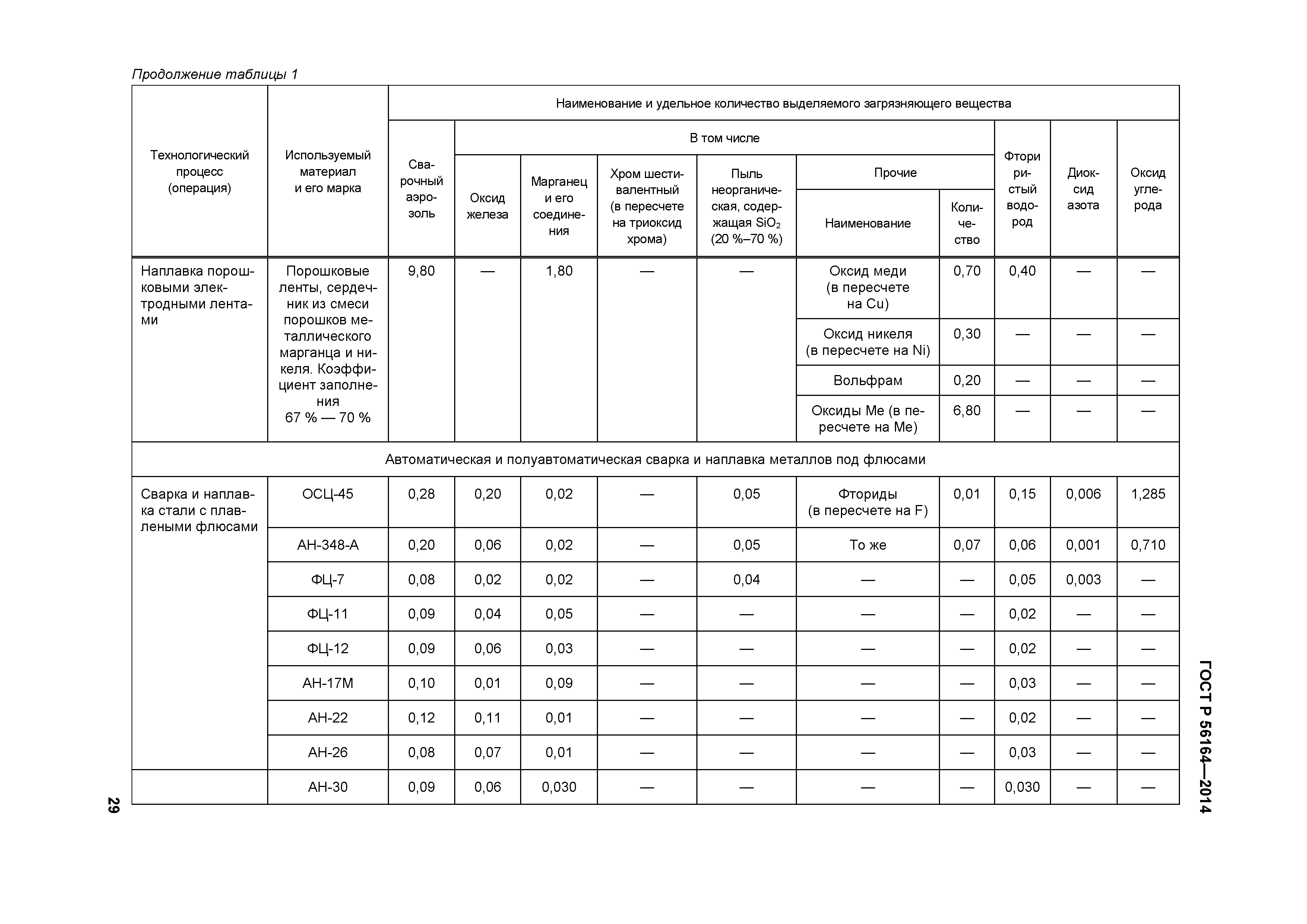 Продолжение таблицы 1

| Технологический процесс (операция) | Используемый материал и его марка | Наименование и удельное количество выделяемого загрязняющего вещества | | | | | | | | | |
|---|---|---|---|---|---|---|---|---|---|---|---|
| | | Сварочный аэрозоль | В том числе | | | | | | Фтористый водород | Диоксид азота | Оксид углерода |
| | | | Оксид железа | Марганец и его соединения | Хром шестивалентный (в пересчете на триоксид хрома) | Пыль неорганическая, содержащая $SiO_2$ (20 %–70 %) | Прочие | | | | |
| | | | | | | | Наименование | Количество | | | |
| Наплавка порошковыми электродными лентами | Порошковые ленты, сердечник из смеси порошков металлического марганца и никеля. Коэффициент заполнения 67 % — 70 % | 9,80 | — | 1,80 | — | — | Оксид меди (в пересчете на Cu) | 0,70 | 0,40 | — | — |
| | | | | | | | Оксид никеля (в пересчете на Ni) | 0,30 | — | — | — |
| | | | | | | | Вольфрам | 0,20 | — | — | — |
| | | | | | | | Оксиды Me (в пересчете на Me) | 6,80 | — | — | — |
| Автоматическая и полуавтоматическая сварка и наплавка металлов под флюсами | | | | | | | | | | | |
| Сварка и наплавка стали с плавлеными флюсами | ОСЦ-45 | 0,28 | 0,20 | 0,02 | — | 0,05 | Фториды (в пересчете на F) | 0,01 | 0,15 | 0,006 | 1,285 |
| | АН-348-А | 0,20 | 0,06 | 0,02 | — | 0,05 | То же | 0,07 | 0,06 | 0,001 | 0,710 |
| | ФЦ-7 | 0,08 | 0,02 | 0,02 | — | 0,04 | — | — | 0,05 | 0,003 | — |
| | ФЦ-11 | 0,09 | 0,04 | 0,05 | — | — | — | — | 0,02 | — | — |
| | ФЦ-12 | 0,09 | 0,06 | 0,03 | — | — | — | — | 0,02 | — | — |
| | АН-17М | 0,10 | 0,01 | 0,09 | — | — | — | — | 0,03 | — | — |
| | АН-22 | 0,12 | 0,11 | 0,01 | — | — | — | — | 0,02 | — | — |
| | АН-26 | 0,08 | 0,07 | 0,01 | — | — | — | — | 0,03 | — | — |
| | АН-30 | 0,09 | 0,06 | 0,030 | — | — | — | — | 0,030 | — | — |

ГОСТ Р 56164—2014

29